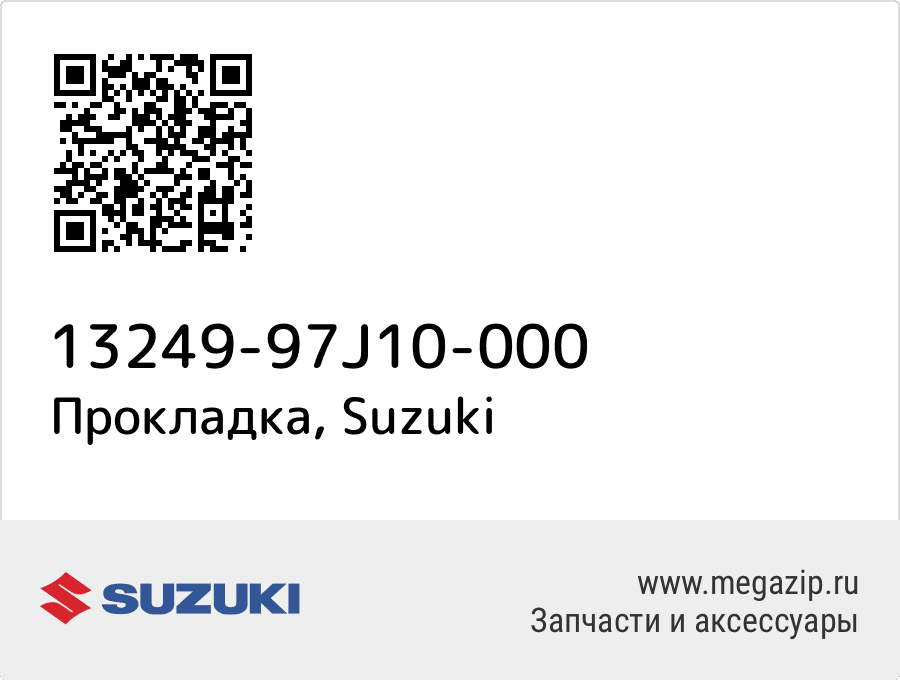 13249-97J10-000
Прокладка, Suzuki

SUZUKI

www.megazip.ru
Запчасти и аксессуары